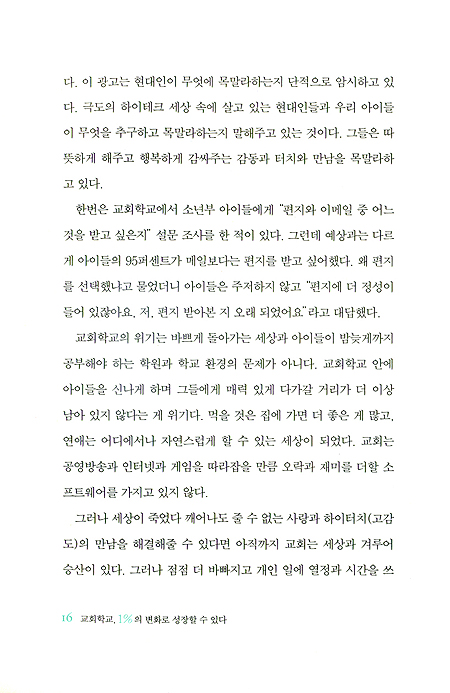 다. 이 광고는 현대인이 무엇에 목말라하는지 단적으로 암시하고 있다. 극도의 하이테크 세상 속에 살고 있는 현대인들과 우리 아이들이 무엇을 추구하고 목말라하는지 말해주고 있는 것이다. 그들은 따뜻하게 해주고 행복하게 감싸주는 감동과 터치와 만남을 목말라하고 있다.

한번은 교회학교에서 소년부 아이들에게 "편지와 이메일 중 어느 것을 받고 싶은지" 설문 조사를 한 적이 있다. 그런데 예상과는 다르게 아이들의 95퍼센트가 메일보다는 편지를 받고 싶어했다. 왜 편지를 선택했냐고 물었더니 아이들은 주저하지 않고 "편지에 더 정성이 들어 있잖아요. 저, 편지 받아본 지 오래 되었어요."라고 대답했다.

교회학교의 위기는 바쁘게 돌아가는 세상과 아이들이 밤늦게까지 공부해야 하는 학원과 학교 환경의 문제가 아니다. 교회학교 안에 아이들을 신나게 하며 그들에게 매력 있게 다가갈 거리가 더 이상 남아 있지 않다는 게 위기다. 먹을 것은 집에 가면 더 좋은 게 많고, 연애는 어디에서나 자연스럽게 할 수 있는 세상이 되었다. 교회는 공영방송과 인터넷과 게임을 따라잡을 만큼 오락과 재미를 더할 소프트웨어를 가지고 있지 않다.

그러나 세상이 죽었다 깨어나도 줄 수 없는 사랑과 하이터치(고감도)의 만남을 해결해줄 수 있다면 아직까지 교회는 세상과 겨루어 승산이 있다. 그러나 점점 더 바빠지고 개인 일에 열정과 시간을 쓰

16 교회학교, 1%의 변화로 성장할 수 있다